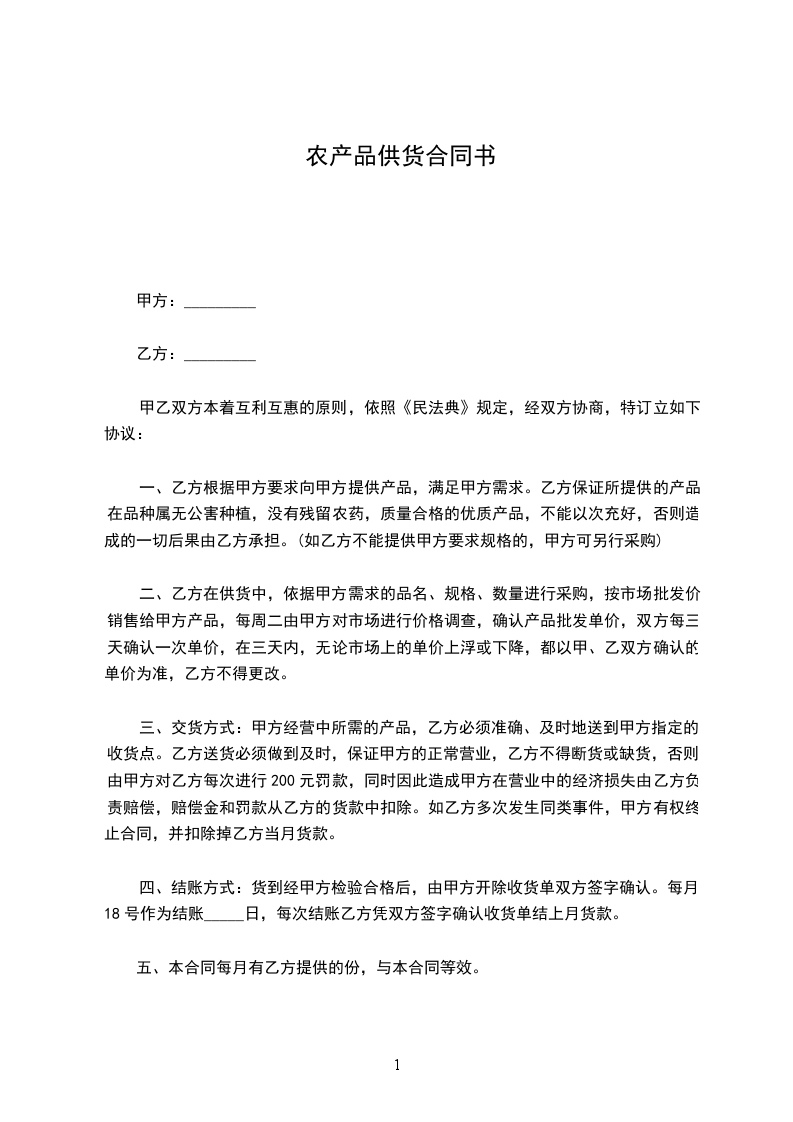 农产品供货合同书

甲方：_________

乙方：_________

甲乙双方本着互利互惠的原则，依照《民法典》规定，经双方协商，特订立如下协议：

一、乙方根据甲方要求向甲方提供产品，满足甲方需求。乙方保证所提供的产品在品种属无公害种植，没有残留农药，质量合格的优质产品，不能以次充好，否则造成的一切后果由乙方承担。(如乙方不能提供甲方要求规格的，甲方可另行采购)

二、乙方在供货中，依据甲方需求的品名、规格、数量进行采购，按市场批发价销售给甲方产品，每周二由甲方对市场进行价格调查，确认产品批发单价，双方每三天确认一次单价，在三天内，无论市场上的单价上浮或下降，都以甲、乙双方确认的单价为准，乙方不得更改。

三、交货方式：甲方经营中所需的产品，乙方必须准确、及时地送到甲方指定的收货点。乙方送货必须做到及时，保证甲方的正常营业，乙方不得断货或缺货，否则由甲方对乙方每次进行 200 元罚款，同时因此造成甲方在营业中的经济损失由乙方负责赔偿，赔偿金和罚款从乙方的货款中扣除。如乙方多次发生同类事件，甲方有权终止合同，并扣除掉乙方当月货款。

四、结账方式：货到经甲方检验合格后，由甲方开除收货单双方签字确认。每月 18 号作为结账_____日，每次结账乙方凭双方签字确认收货单结上月货款。

五、本合同每月有乙方提供的份，与本合同等效。

1